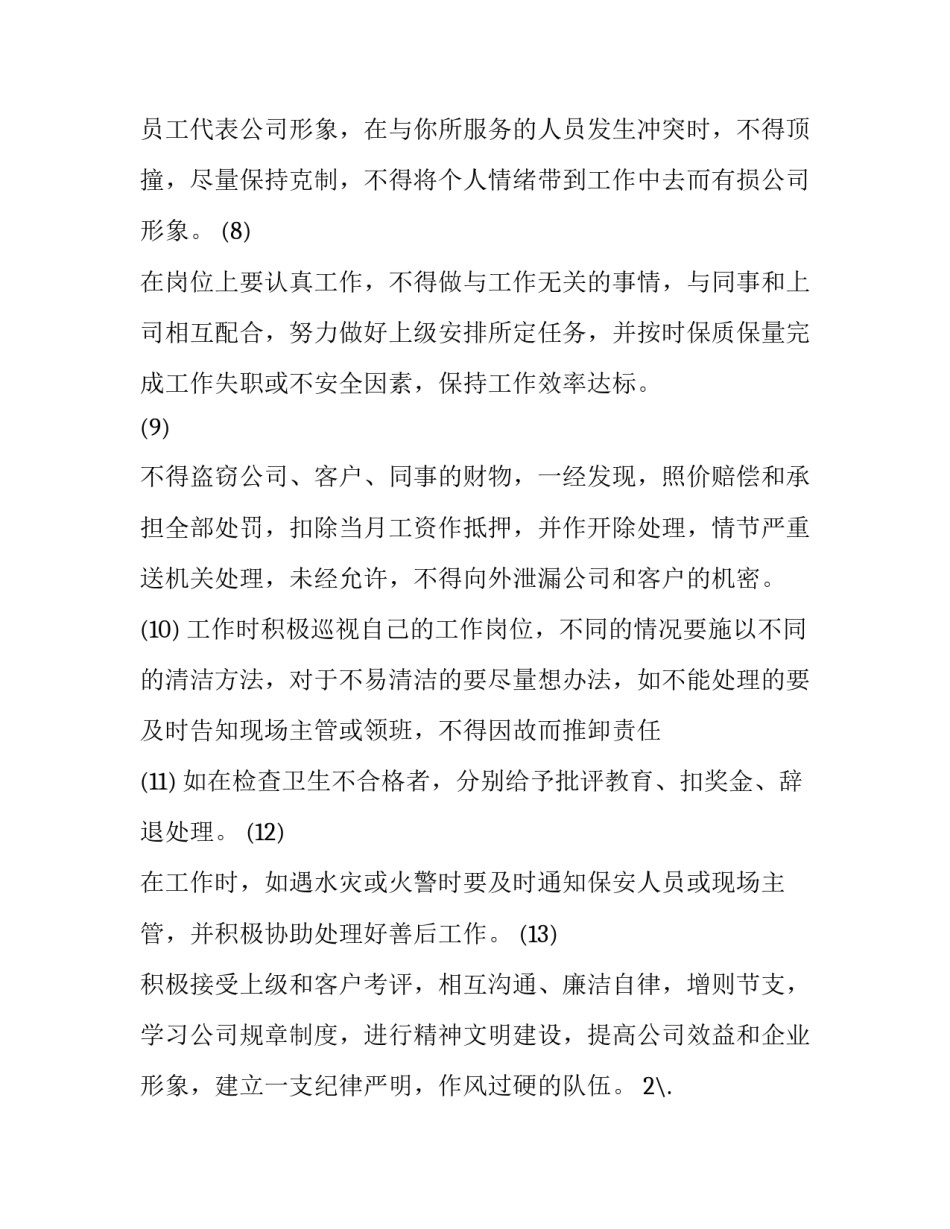 员工代表公司形象，在与你所服务的人员发生冲突时，不得顶撞，尽量保持克制，不得将个人情绪带到工作中去而有损公司形象。 (8)

在岗位上要认真工作，不得做与工作无关的事情，与同事和上司相互配合，努力做好上级安排所定任务，并按时保质保量完成工作失职或不安全因素，保持工作效率达标。

(9)

不得盗窃公司、客户、同事的财物，一经发现，照价赔偿和承担全部处罚，扣除当月工资作抵押，并作开除处理，情节严重送机关处理，未经允许，不得向外泄漏公司和客户的机密。

(10) 工作时积极巡视自己的工作岗位，不同的情况要施以不同的清洁方法，对于不易清洁的要尽量想办法，如不能处理的要及时告知现场主管或领班，不得因故而推卸责任

(11) 如在检查卫生不合格者，分别给予批评教育、扣奖金、辞退处理。 (12)

在工作时，如遇水灾或火警时要及时通知保安人员或现场主管，并积极协助处理好善后工作。 (13)

积极接受上级和客户考评，相互沟通、廉洁自律，增则节支，学习公司规章制度，进行精神文明建设，提高公司效益和企业形象，建立一支纪律严明，作风过硬的队伍。 2\.